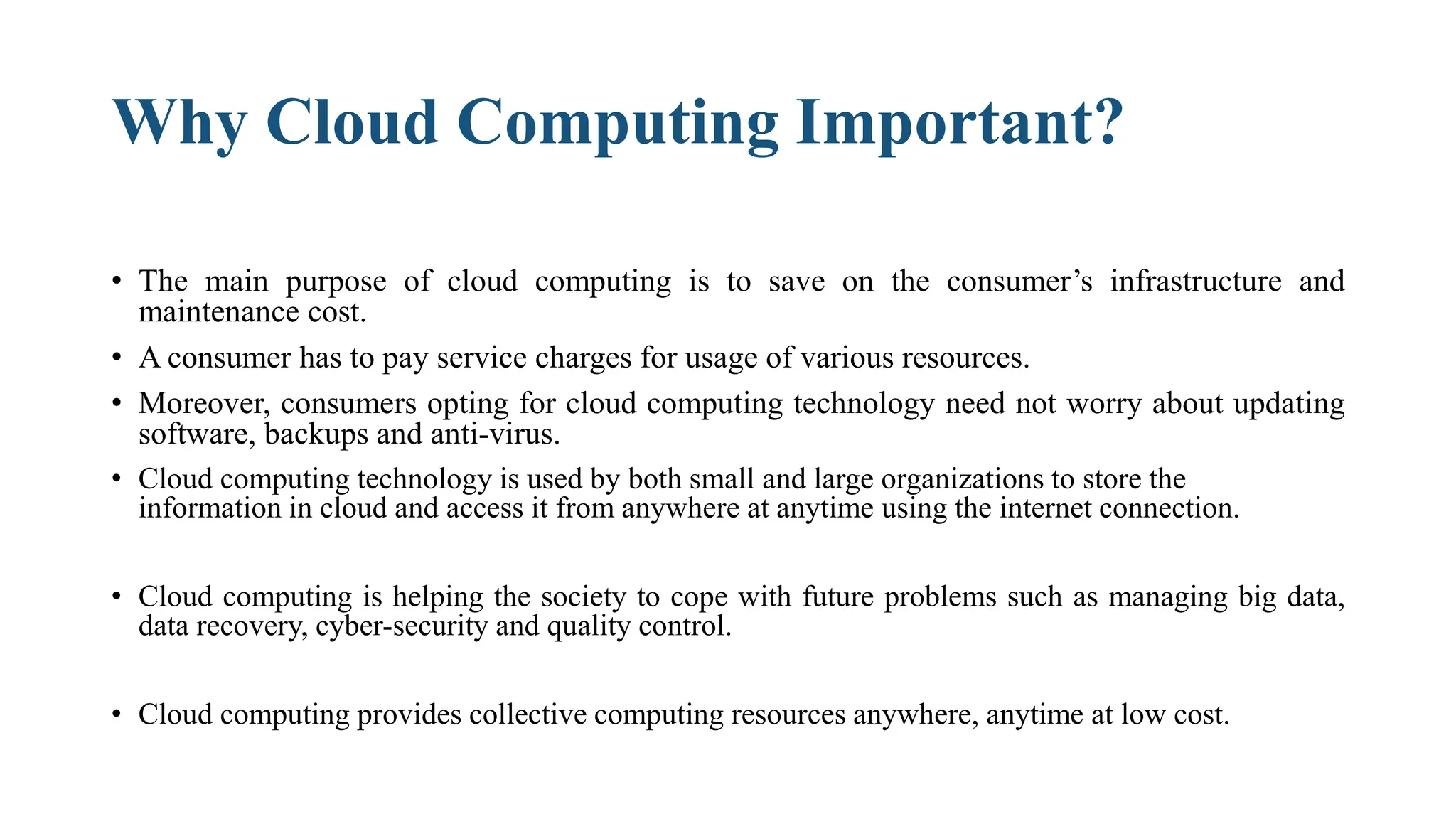 Why Cloud Computing Important?

• The main purpose of cloud computing is to save on the consumer’s infrastructure and maintenance cost.

• A consumer has to pay service charges for usage of various resources.

• Moreover, consumers opting for cloud computing technology need not worry about updating software, backups and anti-virus.

• Cloud computing technology is used by both small and large organizations to store the information in cloud and access it from anywhere at anytime using the internet connection.

• Cloud computing is helping the society to cope with future problems such as managing big data, data recovery, cyber-security and quality control.

• Cloud computing provides collective computing resources anywhere, anytime at low cost.